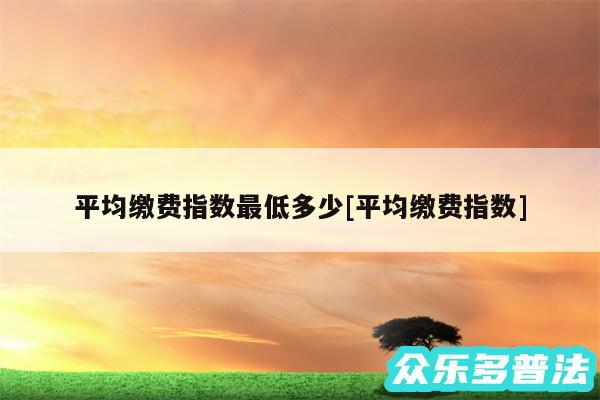 平均缴费指数最低多少[平均缴费指数]

众乐多普法